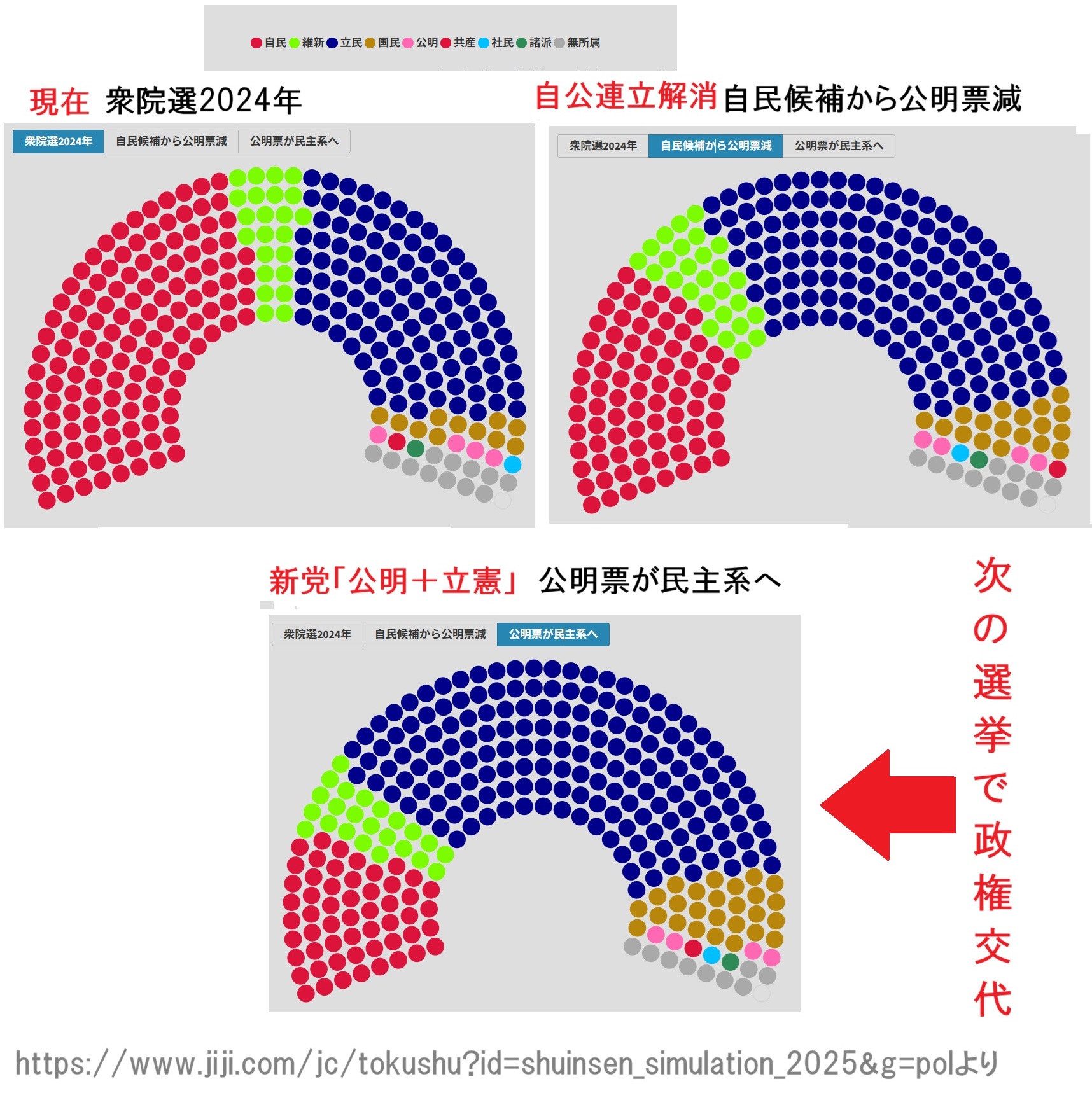 自民 維新 立民 国民 公明 共産 社民 諸派 無所属

現在 衆院選2024年

衆院選2024年 自民候補から公明票減 公明票が民主系へ

自公連立解消 自民候補から公明票減

衆院選2024年 自民候補から公明票減 公明票が民主系へ

新党「公明＋立憲」 公明票が民主系へ

衆院選2024年 自民候補から公明票減 公明票が民主系へ

次の選挙で政権交代

https://www.jiji.com/jc/tokushu?id=shuinsen_simulation_2025&g=polより